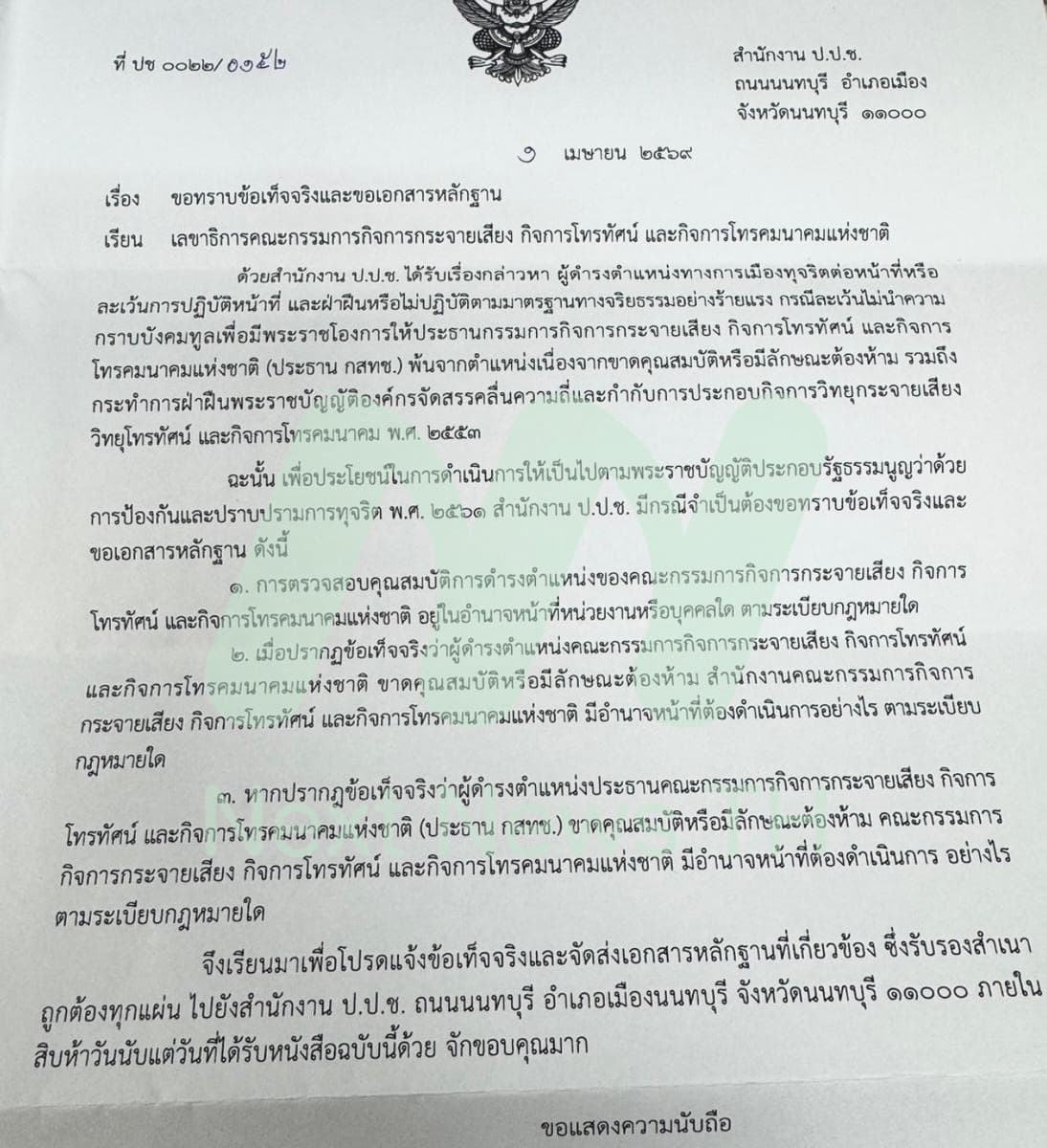 ที่ ปช ๐๐๒๒/ ๐๑๕๒

สำนักงาน ป.ป.ช.
ถนนนนทบุรี อำเภอเมือง
จังหวัดนนทบุรี ๑๑๐๐๐

๑ เมษายน ๒๕๖๙

เรื่อง ขอทราบข้อเท็จจริงและขอเอกสารหลักฐาน

เรียน เลขาธิการคณะกรรมการกิจการกระจายเสียง กิจการโทรทัศน์ และกิจการโทรคมนาคมแห่งชาติ

ด้วยสำนักงาน ป.ป.ช. ได้รับเรื่องกล่าวหา ผู้ดำรงตำแหน่งทางการเมืองทุจริตต่อหน้าที่หรือละเว้นการปฏิบัติหน้าที่ และฝ่าฝืนหรือไม่ปฏิบัติตามมาตรฐานทางจริยธรรมอย่างร้ายแรง กรณีละเว้นไม่นำความกราบบังคมทูลเพื่อมีพระราชโองการให้ประธานกรรมการกิจการกระจายเสียง กิจการโทรทัศน์ และกิจการโทรคมนาคมแห่งชาติ (ประธาน กสทช.) พ้นจากตำแหน่งเนื่องจากขาดคุณสมบัติหรือมีลักษณะต้องห้าม รวมถึงกระทำการฝ่าฝืนพระราชบัญญัติองค์กรจัดสรรคลื่นความถี่และกำกับการประกอบกิจการวิทยุกระจายเสียง วิทยุโทรทัศน์ และกิจการโทรคมนาคม พ.ศ. ๒๕๕๓

ฉะนั้น เพื่อประโยชน์ในการดำเนินการให้เป็นไปตามพระราชบัญญัติประกอบรัฐธรรมนูญว่าด้วยการป้องกันและปราบปรามการทุจริต พ.ศ. ๒๕๖๑ สำนักงาน ป.ป.ช. มีกรณีจำเป็นต้องขอทราบข้อเท็จจริงและขอเอกสารหลักฐาน ดังนี้

๑. การตรวจสอบคุณสมบัติการดำรงตำแหน่งของคณะกรรมการกิจการกระจายเสียง กิจการโทรทัศน์ และกิจการโทรคมนาคมแห่งชาติ อยู่ในอำนาจหน้าที่หน่วยงานหรือบุคคลใด ตามระเบียบกฎหมายใด

๒. เมื่อปรากฏข้อเท็จจริงว่าผู้ดำรงตำแหน่งคณะกรรมการกิจการกระจายเสียง กิจการโทรทัศน์ และกิจการโทรคมนาคมแห่งชาติ ขาดคุณสมบัติหรือมีลักษณะต้องห้าม สำนักงานคณะกรรมการกิจการกระจายเสียง กิจการโทรทัศน์ และกิจการโทรคมนาคมแห่งชาติ มีอำนาจหน้าที่ต้องดำเนินการอย่างไร ตามระเบียบกฎหมายใด

๓. หากปรากฏข้อเท็จจริงว่าผู้ดำรงตำแหน่งประธานคณะกรรมการกิจการกระจายเสียง กิจการโทรทัศน์ และกิจการโทรคมนาคมแห่งชาติ (ประธาน กสทช.) ขาดคุณสมบัติหรือมีลักษณะต้องห้าม คณะกรรมการกิจการกระจายเสียง กิจการโทรทัศน์ และกิจการโทรคมนาคมแห่งชาติ มีอำนาจหน้าที่ต้องดำเนินการ อย่างไร ตามระเบียบกฎหมายใด

จึงเรียนมาเพื่อโปรดแจ้งข้อเท็จจริงและจัดส่งเอกสารหลักฐานที่เกี่ยวข้อง ซึ่งรับรองสำเนาถูกต้องทุกแผ่น ไปยังสำนักงาน ป.ป.ช. ถนนนนทบุรี อำเภอเมืองนนทบุรี จังหวัดนนทบุรี ๑๑๐๐๐ ภายในสิบห้าวันนับแต่วันที่ได้รับหนังสือฉบับนี้ด้วย จักขอบคุณมาก

ขอแสดงความนับถือ